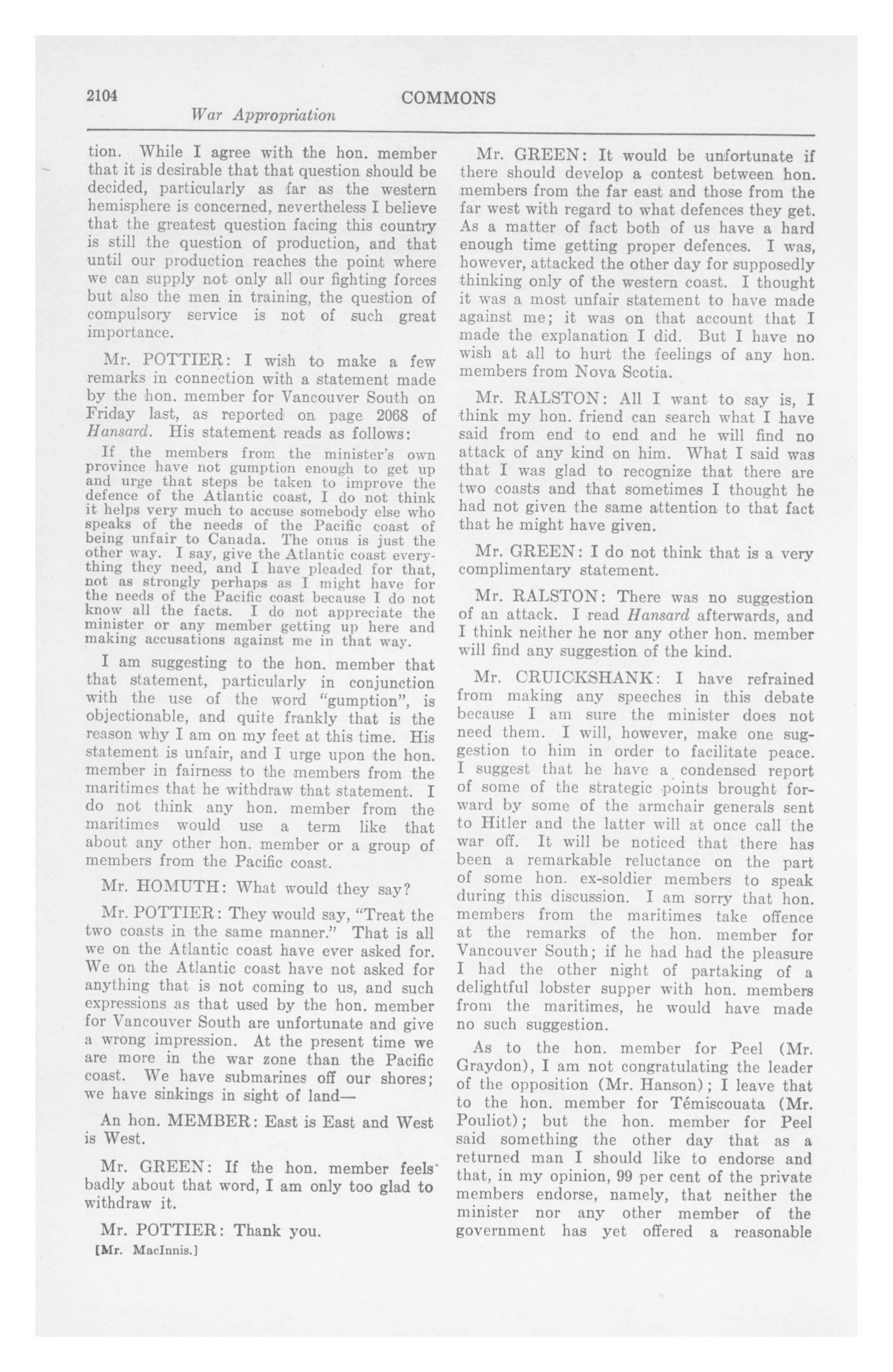 2104 COMMONS

War Appropriation

tion. While I agree with the hon. member that it is desirable that that question should be decided, particularly as far as the western hemisphere is concerned, nevertheless I believe that the greatest question facing this country is still the question of production, and that until our production reaches the point where we can supply not only all our fighting forces but also the men in training, the question of compulsory service is not of such great importance.

Mr. POTTIER: I wish to make a few remarks in connection with a statement made by the hon. member for Vancouver South on Friday last, as reported on page 2068 of Hansard. His statement reads as follows:

If the members from the minister's own province have not gumption enough to get up and urge that steps be taken to improve the defence of the Atlantic coast, I do not think it helps very much to accuse somebody else who speaks of the needs of the Pacific coast of being unfair to Canada. The onus is just the other way. I say, give the Atlantic coast everything they need, and I have pleaded for that, not as strongly perhaps as I might have for the needs of the Pacific coast because I do not know all the facts. I do not appreciate the minister or any member getting up here and making accusations against me in that way.

I am suggesting to the hon. member that that statement, particularly in conjunction with the use of the word "gumption", is objectionable, and quite frankly that is the reason why I am on my feet at this time. His statement is unfair, and I urge upon the hon. member in fairness to the members from the maritimes that he withdraw that statement. I do not think any hon. member from the maritimes would use a term like that about any other hon. member or a group of members from the Pacific coast.

Mr. HOMUTH: What would they say?

Mr. POTTIER: They would say, "Treat the two coasts in the same manner." That is all we on the Atlantic coast have ever asked for. We on the Atlantic coast have not asked for anything that is not coming to us, and such expressions as that used by the hon. member for Vancouver South are unfortunate and give a wrong impression. At the present time we are more in the war zone than the Pacific coast. We have submarines off our shores; we have sinkings in sight of land—

An hon. MEMBER: East is East and West is West.

Mr. GREEN: If the hon. member feels badly about that word, I am only too glad to withdraw it.

Mr. POTTIER: Thank you.

[Mr. MacInnis.]

Mr. GREEN: It would be unfortunate if there should develop a contest between hon. members from the far east and those from the far west with regard to what defences they get. As a matter of fact both of us have a hard enough time getting proper defences. I was, however, attacked the other day for supposedly thinking only of the western coast. I thought it was a most unfair statement to have made against me; it was on that account that I made the explanation I did. But I have no wish at all to hurt the feelings of any hon. members from Nova Scotia.

Mr. RALSTON: All I want to say is, I think my hon. friend can search what I have said from end to end and he will find no attack of any kind on him. What I said was that I was glad to recognize that there are two coasts and that sometimes I thought he had not given the same attention to that fact that he might have given.

Mr. GREEN: I do not think that is a very complimentary statement.

Mr. RALSTON: There was no suggestion of an attack. I read Hansard afterwards, and I think neither he nor any other hon. member will find any suggestion of the kind.

Mr. CRUICKSHANK: I have refrained from making any speeches in this debate because I am sure the minister does not need them. I will, however, make one suggestion to him in order to facilitate peace. I suggest that he have a condensed report of some of the strategic points brought forward by some of the armchair generals sent to Hitler and the latter will at once call the war off. It will be noticed that there has been a remarkable reluctance on the part of some hon. ex-soldier members to speak during this discussion. I am sorry that hon. members from the maritimes take offence at the remarks of the hon. member for Vancouver South; if he had had the pleasure I had the other night of partaking of a delightful lobster supper with hon. members from the maritimes, he would have made no such suggestion.

As to the hon. member for Peel (Mr. Graydon), I am not congratulating the leader of the opposition (Mr. Hanson); I leave that to the hon. member for Témiscouata (Mr. Pouliot); but the hon. member for Peel said something the other day that as a returned man I should like to endorse and that, in my opinion, 99 per cent of the private members endorse, namely, that neither the minister nor any other member of the government has yet offered a reasonable